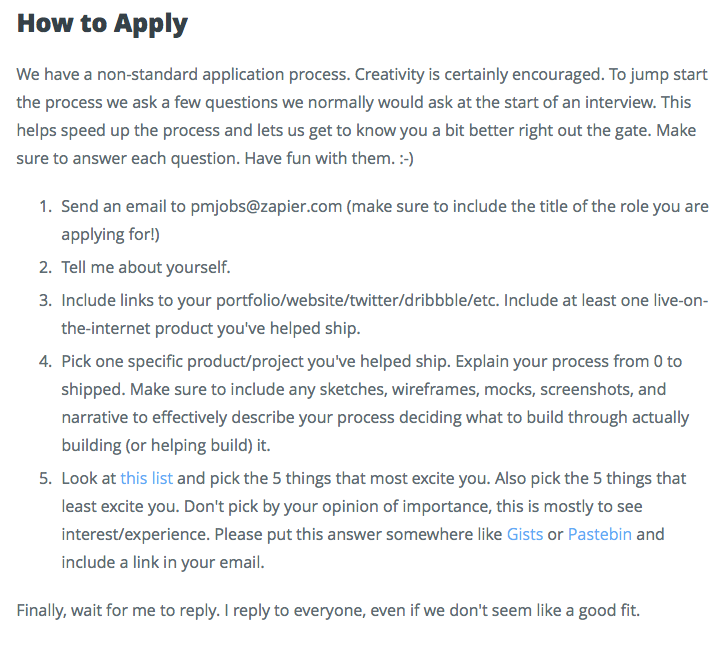 How to Apply

We have a non-standard application process. Creativity is certainly encouraged. To jump start the process we ask a few questions we normally would ask at the start of an interview. This helps speed up the process and lets us get to know you a bit better right out the gate. Make sure to answer each question. Have fun with them. :-)

1. Send an email to pmjobs@zapier.com (make sure to include the title of the role you are applying for!)
2. Tell me about yourself.
3. Include links to your portfolio/website/twitter/dribbble/etc. Include at least one live-on-the-internet product you've helped ship.
4. Pick one specific product/project you've helped ship. Explain your process from 0 to shipped. Make sure to include any sketches, wireframes, mocks, screenshots, and narrative to effectively describe your process deciding what to build through actually building (or helping build) it.
5. Look at this list and pick the 5 things that most excite you. Also pick the 5 things that least excite you. Don't pick by your opinion of importance, this is mostly to see interest/experience. Please put this answer somewhere like Gists or Pastebin and include a link in your email.

Finally, wait for me to reply. I reply to everyone, even if we don't seem like a good fit.